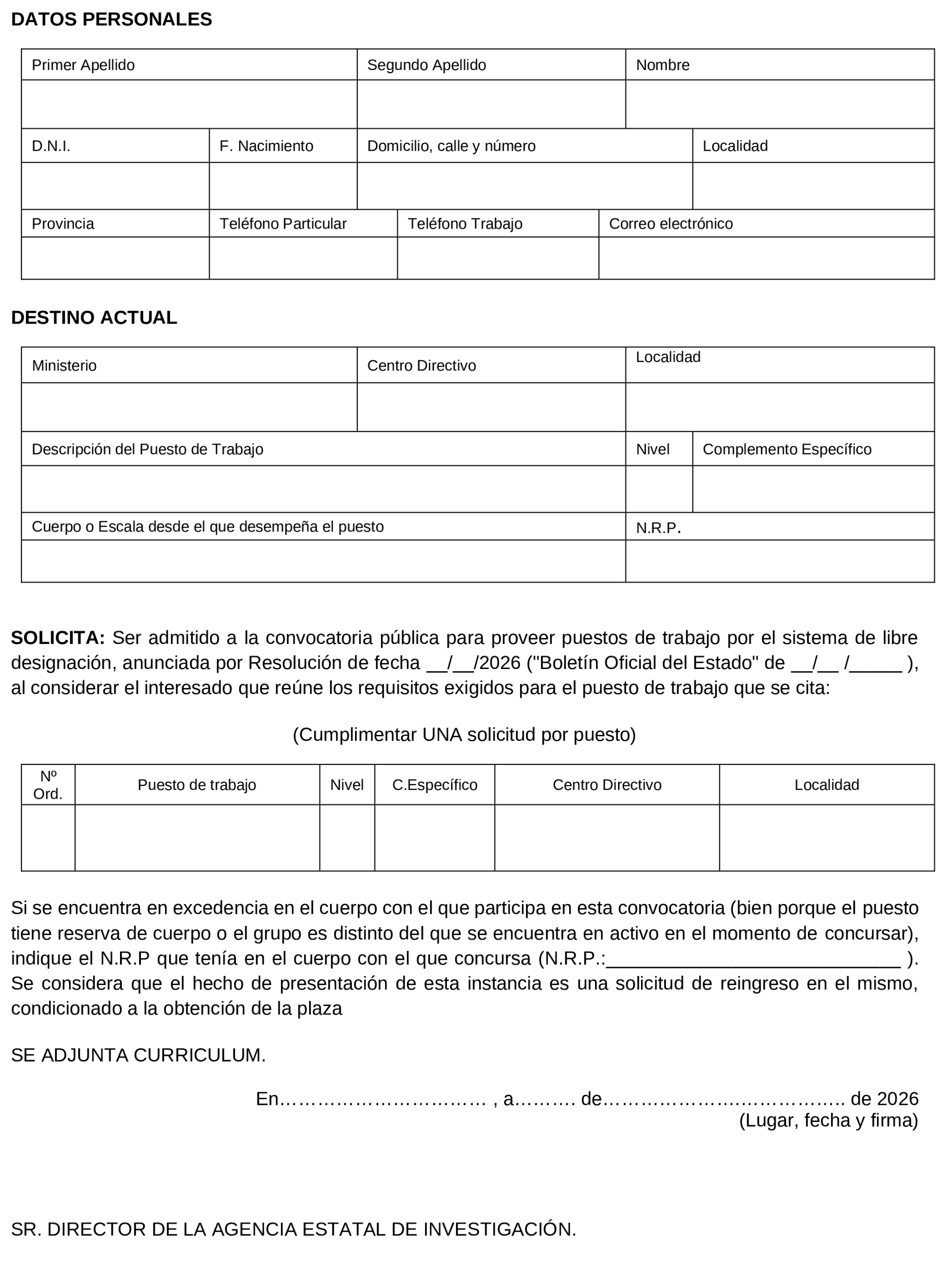 DATOS PERSONALES

| Primer Apellido | Segundo Apellido | Nombre |
|---|---|---|
| | | |

| D.N.I. | F. Nacimiento | Domicilio, calle y número | Localidad |
|---|---|---|---|
| | | | |

| Provincia | Teléfono Particular | Teléfono Trabajo | Correo electrónico |
|---|---|---|---|
| | | | |

DESTINO ACTUAL

| Ministerio | Centro Directivo | Localidad |
|---|---|---|
| | | |

| Descripción del Puesto de Trabajo | Nivel | Complemento Específico |
|---|---|---|
| | | |

| Cuerpo o Escala desde el que desempeña el puesto | N.R.P. |
|---|---|
| | |

SOLICITA: Ser admitido a la convocatoria pública para proveer puestos de trabajo por el sistema de libre designación, anunciada por Resolución de fecha __/__/2026 ("Boletín Oficial del Estado" de __/__ /_____ ), al considerar el interesado que reúne los requisitos exigidos para el puesto de trabajo que se cita:

(Cumplimentar UNA solicitud por puesto)

| Nº Ord. | Puesto de trabajo | Nivel | C.Específico | Centro Directivo | Localidad |
|---|---|---|---|---|---|
| | | | | | |

Si se encuentra en excedencia en el cuerpo con el que participa en esta convocatoria (bien porque el puesto tiene reserva de cuerpo o el grupo es distinto del que se encuentra en activo en el momento de concursar), indique el N.R.P que tenía en el cuerpo con el que concursa (N.R.P.:____________________________ ). Se considera que el hecho de presentación de esta instancia es una solicitud de reingreso en el mismo, condicionado a la obtención de la plaza

SE ADJUNTA CURRICULUM.

En…………………………… , a……… de……………………………….. de 2026
(Lugar, fecha y firma)

SR. DIRECTOR DE LA AGENCIA ESTATAL DE INVESTIGACIÓN.